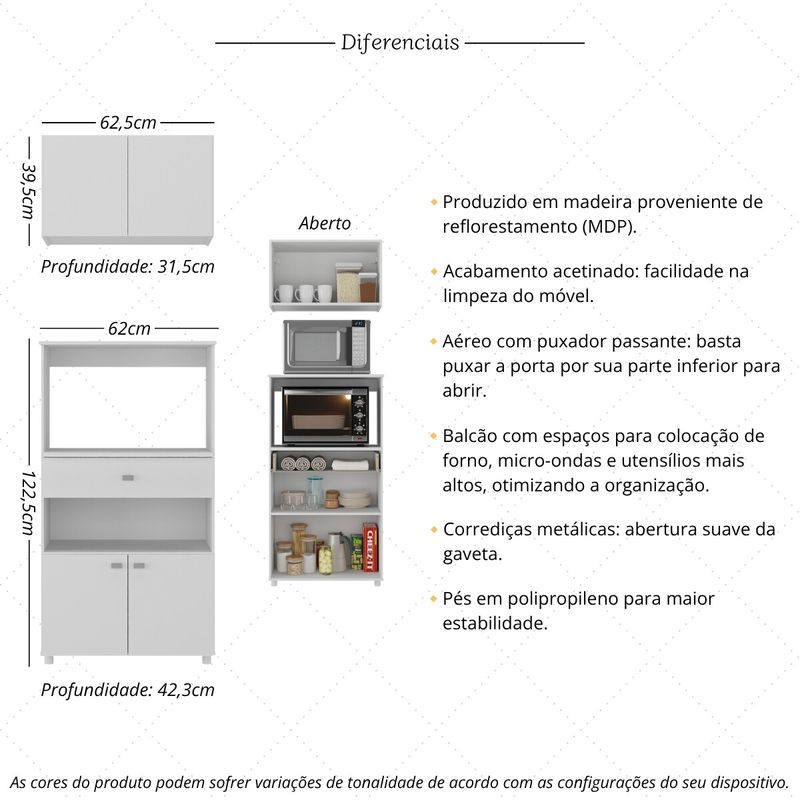 Diferenciais

62,5cm

39,5cm

Profundidade: 31,5cm

62cm

122,5cm

Profundidade: 42,3cm

Aberto

CHEEZ-IT

Produzido em madeira proveniente de reflorestamento (MDP).

Acabamento acetinado: facilidade na limpeza do móvel.

Aéreo com puxador passante: basta puxar a porta por sua parte inferior para abrir.

Balcão com espaços para colocação de forno, micro-ondas e utensílios mais altos, otimizando a organização.

Corrediças metálicas: abertura suave da gaveta.

Pés em polipropileno para maior estabilidade.

As cores do produto podem sofrer variações de tonalidade de acordo com as configurações do seu dispositivo.